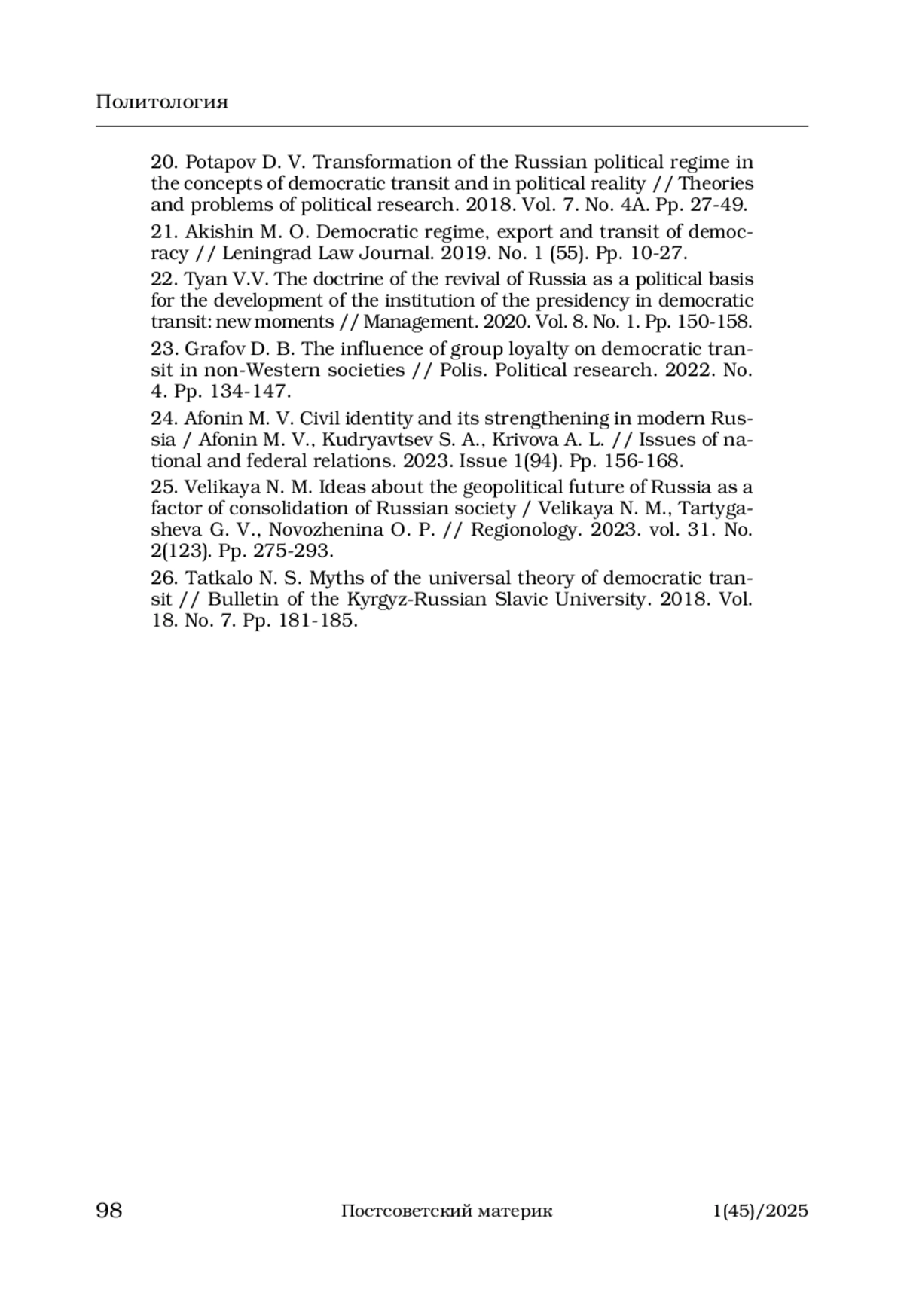 Политология

20. Potapov D. V. Transformation of the Russian political regime in the concepts of democratic transit and in political reality // Theories and problems of political research. 2018. Vol. 7. No. 4A. Pp. 27-49.

21. Akishin M. O. Democratic regime, export and transit of democracy // Leningrad Law Journal. 2019. No. 1 (55). Pp. 10-27.

22. Tyan V.V. The doctrine of the revival of Russia as a political basis for the development of the institution of the presidency in democratic transit: new moments // Management. 2020. Vol. 8. No. 1. Pp. 150-158.

23. Grafov D. B. The influence of group loyalty on democratic transit in non-Western societies // Polis. Political research. 2022. No. 4. Pp. 134-147.

24. Afonin M. V. Civil identity and its strengthening in modern Russia / Afonin M. V., Kudryavtsev S. A., Krivova A. L. // Issues of national and federal relations. 2023. Issue 1(94). Pp. 156-168.

25. Velikaya N. M. Ideas about the geopolitical future of Russia as a factor of consolidation of Russian society / Velikaya N. M., Tartygasheva G. V., Novozhenina O. P. // Regionology. 2023. vol. 31. No. 2(123). Pp. 275-293.

26. Tatkalo N. S. Myths of the universal theory of democratic transit // Bulletin of the Kyrgyz-Russian Slavic University. 2018. Vol. 18. No. 7. Pp. 181-185.

98 Постсоветский материк 1(45)/2025